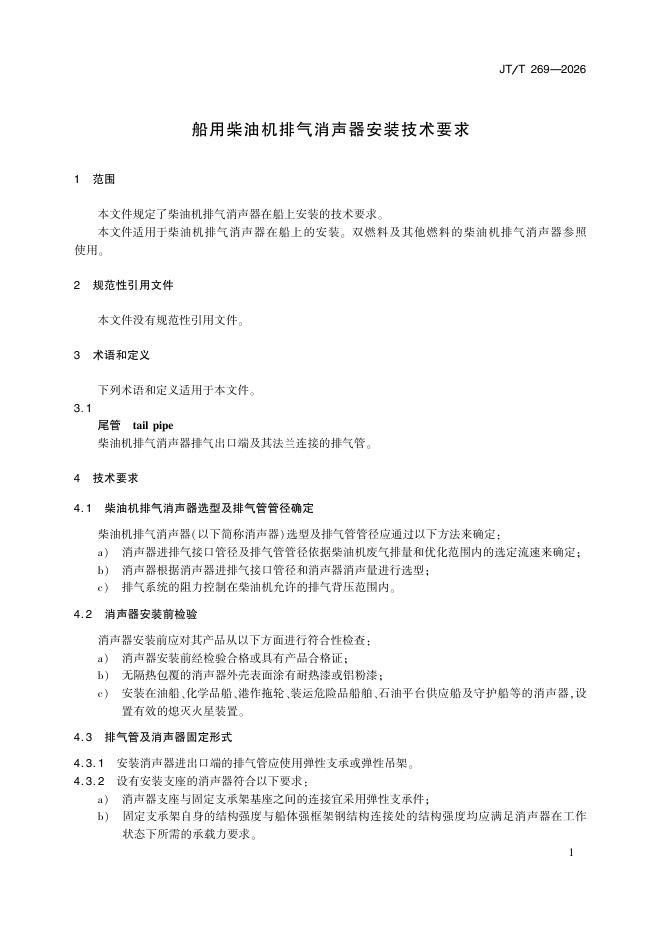 JT/T 269—2026

船用柴油机排气消声器安装技术要求

1 范围

本文件规定了柴油机排气消声器在船上安装的技术要求。

本文件适用于柴油机排气消声器在船上的安装。双燃料及其他燃料的柴油机排气消声器参照使用。

2 规范性引用文件

本文件没有规范性引用文件。

3 术语和定义

下列术语和定义适用于本文件。

3.1

尾管 tail pipe

柴油机排气消声器排气出口端及其法兰连接的排气管。

4 技术要求

4.1 柴油机排气消声器选型及排气管管径确定

柴油机排气消声器(以下简称消声器)选型及排气管管径应通过以下方法来确定：

a) 消声器进排气接口管径及排气管管径依据柴油机废气排量和优化范围内的选定流速来确定；

b) 消声器根据消声器进排气接口管径和消声器消声量进行选型；

c) 排气系统的阻力控制在柴油机允许的排气背压范围内。

4.2 消声器安装前检验

消声器安装前应对其产品从以下方面进行符合性检查：

a) 消声器安装前经检验合格或具有产品合格证；

b) 无隔热包覆的消声器外壳表面涂有耐热漆或铝粉漆；

c) 安装在油船、化学品船、港作拖轮、装运危险品船舶、石油平台供应船及守护船等的消声器，设置有效的熄灭火星装置。

4.3 排气管及消声器固定形式

4.3.1 安装消声器进出口端的排气管应使用弹性支承或弹性吊架。

4.3.2 设有安装支座的消声器符合以下要求：

a) 消声器支座与固定支承架基座之间的连接宜采用弹性支承件；

b) 固定支承架自身的结构强度与船体强框架钢结构连接处的结构强度均应满足消声器在工作状态下所需的承载力要求。

1